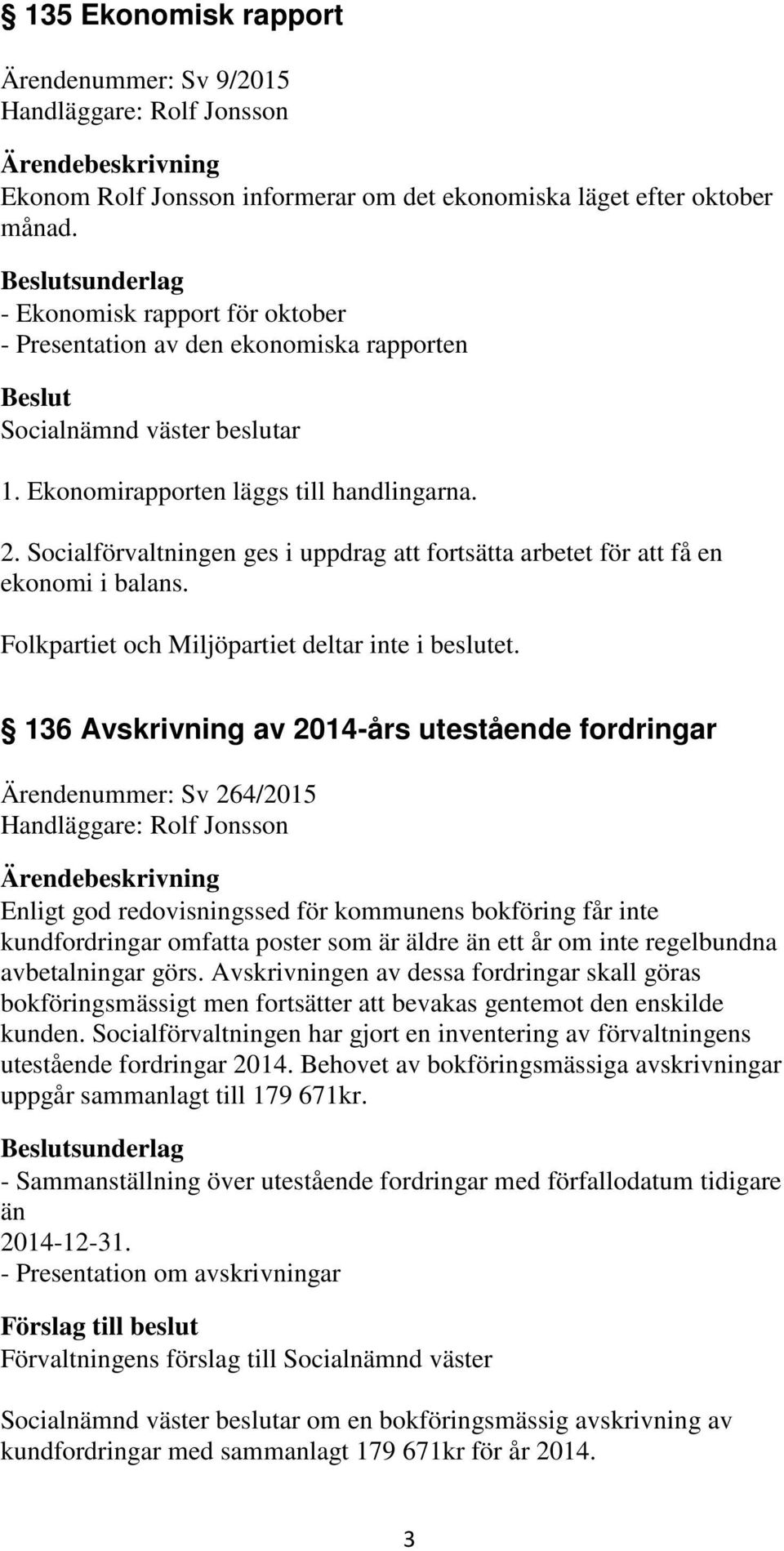 135 Ekonomisk rapport

Ärendenummer: Sv 9/2015
Handläggare: Rolf Jonsson

Ärendebeskrivning
Ekonom Rolf Jonsson informerar om det ekonomiska läget efter oktober månad.

Beslutsunderlag
- Ekonomisk rapport för oktober
- Presentation av den ekonomiska rapporten

Beslut
Socialnämnd väster beslutar

1. Ekonomirapporten läggs till handlingarna.

2. Socialförvaltningen ges i uppdrag att fortsätta arbetet för att få en ekonomi i balans.

Folkpartiet och Miljöpartiet deltar inte i beslutet.

136 Avskrivning av 2014-års utestående fordringar

Ärendenummer: Sv 264/2015
Handläggare: Rolf Jonsson

Ärendebeskrivning
Enligt god redovisningssed för kommunens bokföring får inte kundfordringar omfatta poster som är äldre än ett år om inte regelbundna avbetalningar görs. Avskrivningen av dessa fordringar skall göras bokföringsmässigt men fortsätter att bevakas gentemot den enskilde kunden. Socialförvaltningen har gjort en inventering av förvaltningens utestående fordringar 2014. Behovet av bokföringsmässiga avskrivningar uppgår sammanlagt till 179 671kr.

Beslutsunderlag
- Sammanställning över utestående fordringar med förfallodatum tidigare än
2014-12-31.
- Presentation om avskrivningar

Förslag till beslut
Förvaltningens förslag till Socialnämnd väster

Socialnämnd väster beslutar om en bokföringsmässig avskrivning av kundfordringar med sammanlagt 179 671kr för år 2014.

3